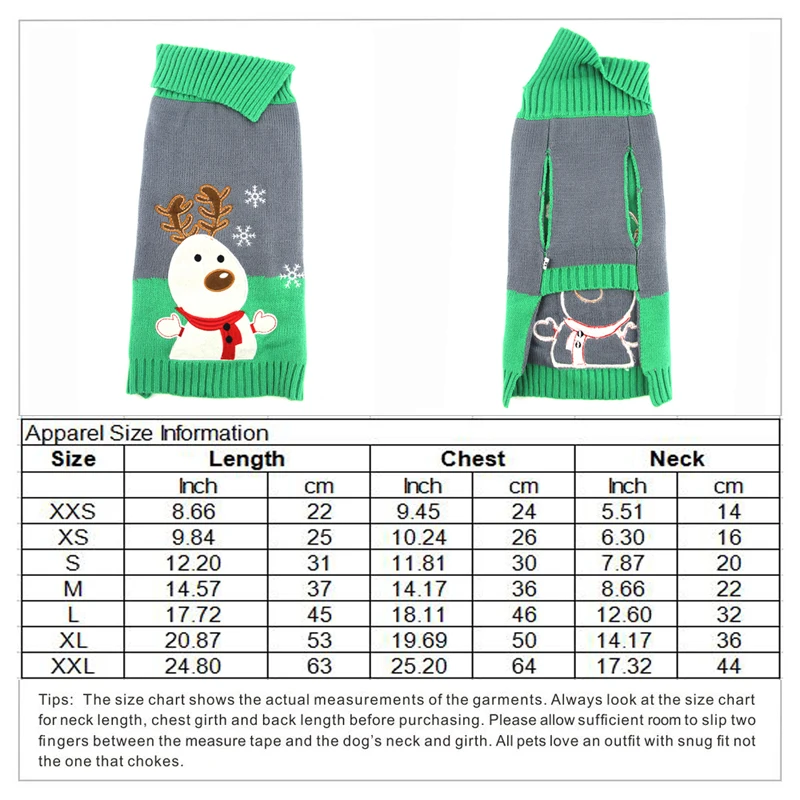 Apparel Size Information

| Size | Length | | Chest | | Neck | |
|---|---|---|---|---|---|---|
| | Inch | cm | Inch | cm | Inch | cm |
| XXS | 8.66 | 22 | 9.45 | 24 | 5.51 | 14 |
| XS | 9.84 | 25 | 10.24 | 26 | 6.30 | 16 |
| S | 12.20 | 31 | 11.81 | 30 | 7.87 | 20 |
| M | 14.57 | 37 | 14.17 | 36 | 8.66 | 22 |
| L | 17.72 | 45 | 18.11 | 46 | 12.60 | 32 |
| XL | 20.87 | 53 | 19.69 | 50 | 14.17 | 36 |
| XXL | 24.80 | 63 | 25.20 | 64 | 17.32 | 44 |

Tips: The size chart shows the actual measurements of the garments. Always look at the size chart for neck length, chest girth and back length before purchasing. Please allow sufficient room to slip two fingers between the measure tape and the dog's neck and girth. All pets love an outfit with snug fit not the one that chokes.